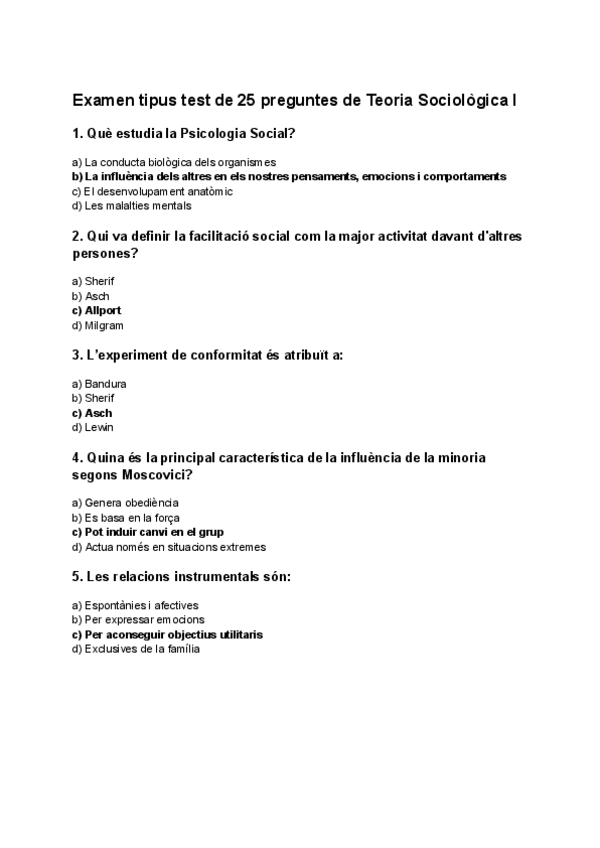 Examen tipus test de 25 preguntes de Teoria Sociològica I

1. Què estudia la Psicologia Social?

a) La conducta biològica dels organismes
b) La influència dels altres en els nostres pensaments, emocions i comportaments
c) El desenvolupament anatòmic
d) Les malalties mentals

2. Qui va definir la facilitació social com la major activitat davant d'altres persones?

a) Sherif
b) Asch
c) Allport
d) Milgram

3. L'experiment de conformitat és atribuït a:

a) Bandura
b) Sherif
c) Asch
d) Lewin

4. Quina és la principal característica de la influència de la minoria segons Moscovici?

a) Genera obediència
b) Es basa en la força
c) Pot induir canvi en el grup
d) Actua només en situacions extremes

5. Les relacions instrumentals són:

a) Espontànies i afectives
b) Per expressar emocions
c) Per aconseguir objectius utilitaris
d) Exclusives de la família